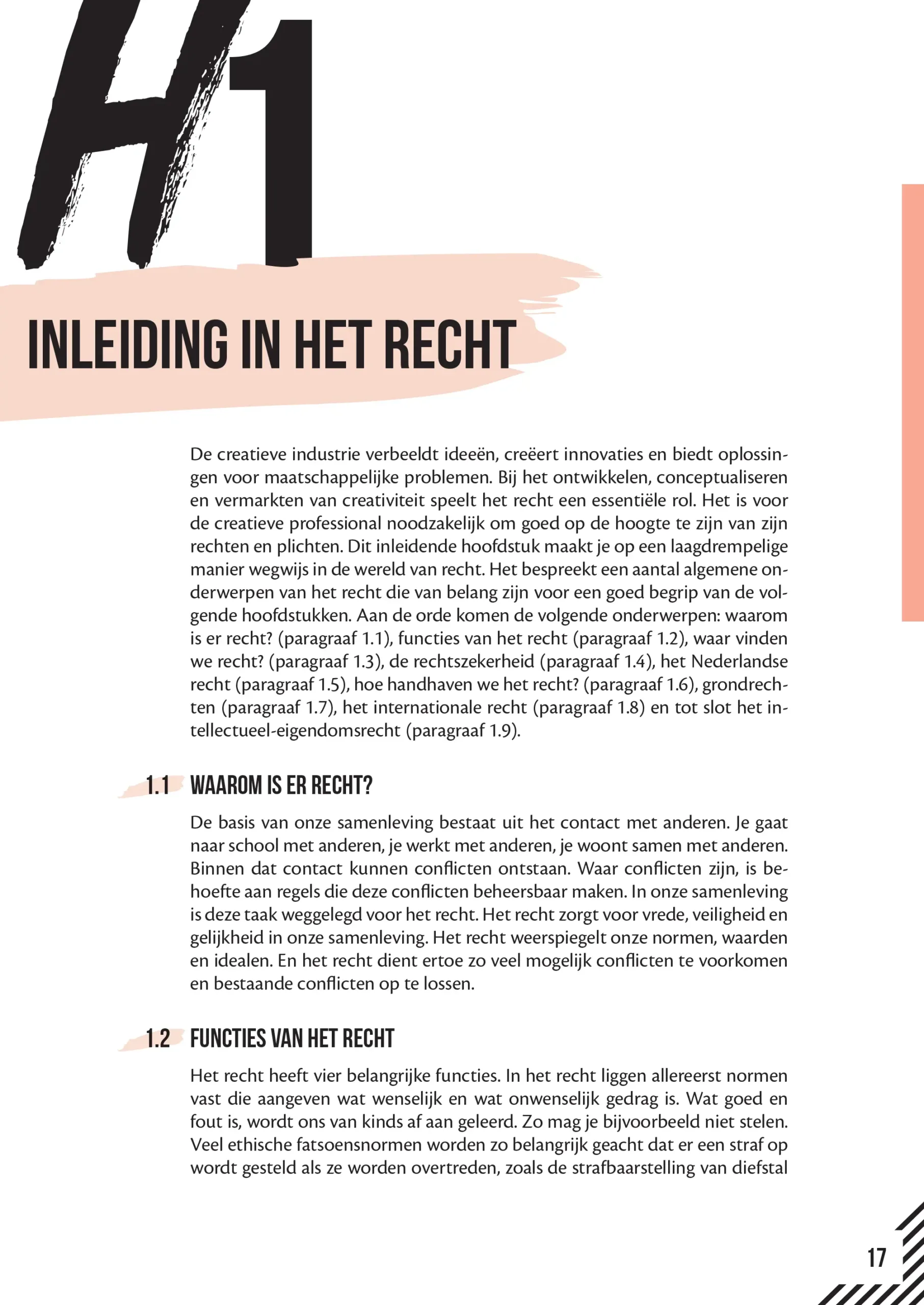 H1

INLEIDING IN HET RECHT

De creatieve industrie verbeeldt ideeën, creëert innovaties en biedt oplossingen voor maatschappelijke problemen. Bij het ontwikkelen, conceptualiseren en vermarkten van creativiteit speelt het recht een essentiële rol. Het is voor de creatieve professional noodzakelijk om goed op de hoogte te zijn van zijn rechten en plichten. Dit inleidende hoofdstuk maakt je op een laagdrempelige manier wegwijs in de wereld van recht. Het bespreekt een aantal algemene onderwerpen van het recht die van belang zijn voor een goed begrip van de volgende hoofdstukken. Aan de orde komen de volgende onderwerpen: waarom is er recht? (paragraaf 1.1), functies van het recht (paragraaf 1.2), waar vinden we recht? (paragraaf 1.3), de rechtszekerheid (paragraaf 1.4), het Nederlandse recht (paragraaf 1.5), hoe handhaven we het recht? (paragraaf 1.6), grondrechten (paragraaf 1.7), het internationale recht (paragraaf 1.8) en tot slot het intellectueel-eigendomsrecht (paragraaf 1.9).

1.1 WAAROM IS ER RECHT?

De basis van onze samenleving bestaat uit het contact met anderen. Je gaat naar school met anderen, je werkt met anderen, je woont samen met anderen. Binnen dat contact kunnen conflicten ontstaan. Waar conflicten zijn, is behoefte aan regels die deze conflicten beheersbaar maken. In onze samenleving is deze taak weggelegd voor het recht. Het recht zorgt voor vrede, veiligheid en gelijkheid in onze samenleving. Het recht weerspiegelt onze normen, waarden en idealen. En het recht dient ertoe zo veel mogelijk conflicten te voorkomen en bestaande conflicten op te lossen.

1.2 FUNCTIES VAN HET RECHT

Het recht heeft vier belangrijke functies. In het recht liggen allereerst normen vast die aangeven wat wenselijk en wat onwenselijk gedrag is. Wat goed en fout is, wordt ons van kinds af aan geleerd. Zo mag je bijvoorbeeld niet stelen. Veel ethische fatsoensnormen worden zo belangrijk geacht dat er een straf op wordt gesteld als ze worden overtreden, zoals de strafbaarstelling van diefstal

17